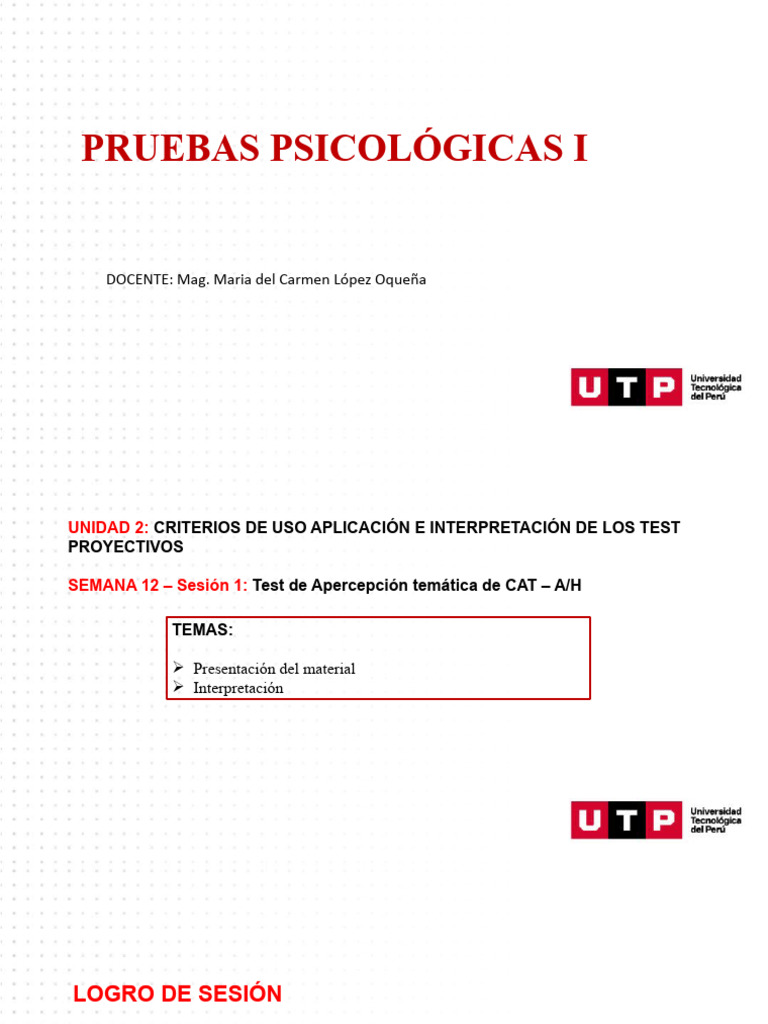 PRUEBAS PSICOLÓGICAS I

DOCENTE: Mag. Maria del Carmen López Oqueña

UTP Universidad Tecnológica del Perú

UNIDAD 2: CRITERIOS DE USO APLICACIÓN E INTERPRETACIÓN DE LOS TEST PROYECTIVOS

SEMANA 12 – Sesión 1: Test de Apercepción temática de CAT – A/H

TEMAS:

➢ Presentación del material
➢ Interpretación

UTP Universidad Tecnológica del Perú

LOGRO DE SESIÓN